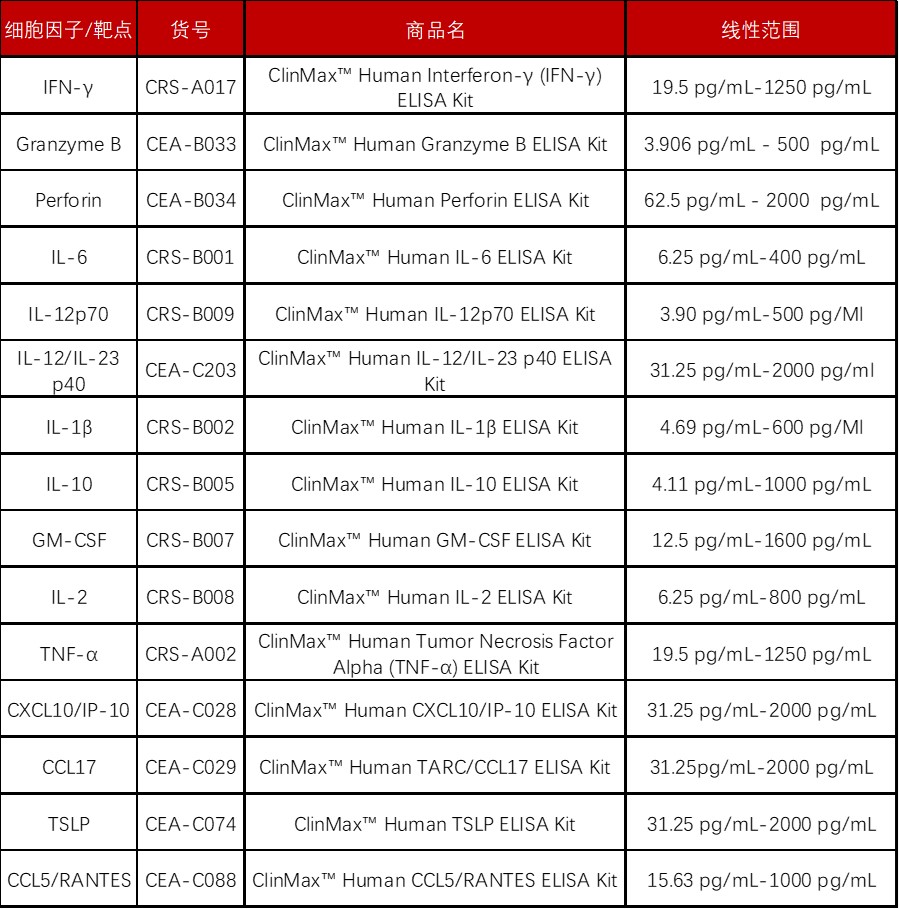 | 细胞因子/靶点 | 货号 | 商品名 | 线性范围 |
|---|---|---|---|
| IFN-γ | CRS-A017 | ClinMax™ Human Interferon-γ (IFN-γ) ELISA Kit | 19.5 pg/mL-1250 pg/mL |
| Granzyme B | CEA-B033 | ClinMax™ Human Granzyme B ELISA Kit | 3.906 pg/mL - 500 pg/mL |
| Perforin | CEA-B034 | ClinMax™ Human Perforin ELISA Kit | 62.5 pg/mL - 2000 pg/mL |
| IL-6 | CRS-B001 | ClinMax™ Human IL-6 ELISA Kit | 6.25 pg/mL-400 pg/mL |
| IL-12p70 | CRS-B009 | ClinMax™ Human IL-12p70 ELISA Kit | 3.90 pg/mL-500 pg/Ml |
| IL-12/IL-23 p40 | CEA-C203 | ClinMax™ Human IL-12/IL-23 p40 ELISA Kit | 31.25 pg/mL-2000 pg/ml |
| IL-1β | CRS-B002 | ClinMax™ Human IL-1β ELISA Kit | 4.69 pg/mL-600 pg/Ml |
| IL-10 | CRS-B005 | ClinMax™ Human IL-10 ELISA Kit | 4.11 pg/mL-1000 pg/mL |
| GM-CSF | CRS-B007 | ClinMax™ Human GM-CSF ELISA Kit | 12.5 pg/mL-1600 pg/mL |
| IL-2 | CRS-B008 | ClinMax™ Human IL-2 ELISA Kit | 6.25 pg/mL-800 pg/mL |
| TNF-α | CRS-A002 | ClinMax™ Human Tumor Necrosis Factor Alpha (TNF-α) ELISA Kit | 19.5 pg/mL-1250 pg/mL |
| CXCL10/IP-10 | CEA-C028 | ClinMax™ Human CXCL10/IP-10 ELISA Kit | 31.25 pg/mL-2000 pg/mL |
| CCL17 | CEA-C029 | ClinMax™ Human TARC/CCL17 ELISA Kit | 31.25pg/mL-2000 pg/mL |
| TSLP | CEA-C074 | ClinMax™ Human TSLP ELISA Kit | 31.25 pg/mL-2000 pg/mL |
| CCL5/RANTES | CEA-C088 | ClinMax™ Human CCL5/RANTES ELISA Kit | 15.63 pg/mL-1000 pg/mL |